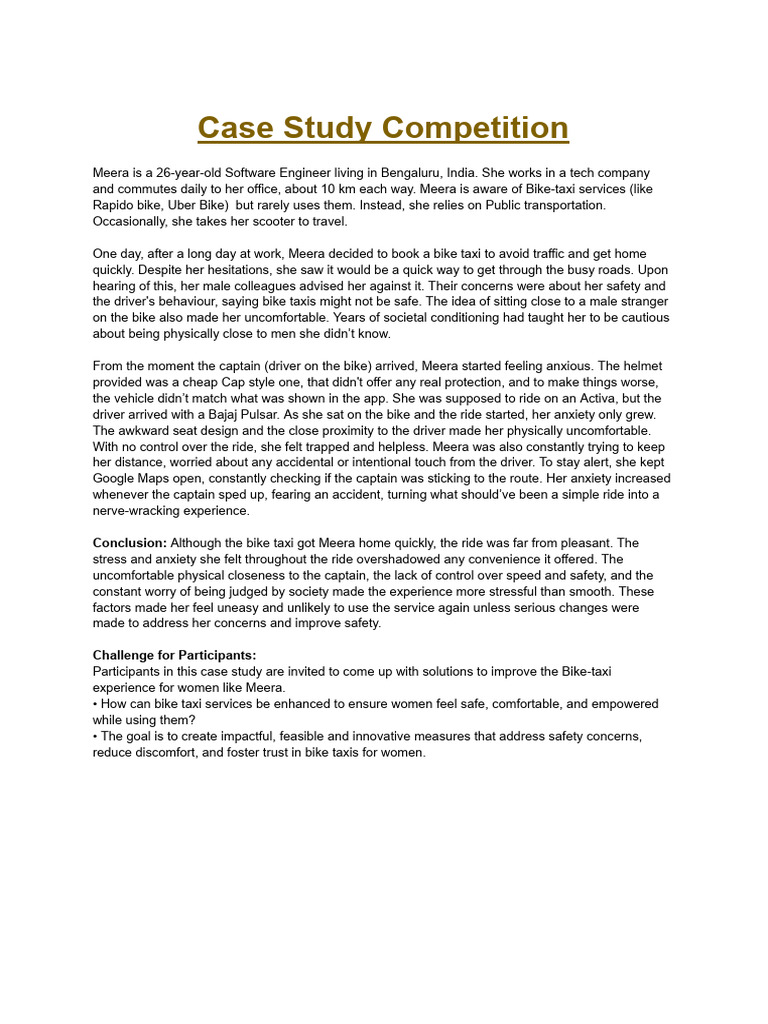 Case Study Competition

Meera is a 26-year-old Software Engineer living in Bengaluru, India. She works in a tech company and commutes daily to her office, about 10 km each way. Meera is aware of Bike-taxi services (like Rapido bike, Uber Bike) but rarely uses them. Instead, she relies on Public transportation. Occasionally, she takes her scooter to travel.

One day, after a long day at work, Meera decided to book a bike taxi to avoid traffic and get home quickly. Despite her hesitations, she saw it would be a quick way to get through the busy roads. Upon hearing of this, her male colleagues advised her against it. Their concerns were about her safety and the driver's behaviour, saying bike taxis might not be safe. The idea of sitting close to a male stranger on the bike also made her uncomfortable. Years of societal conditioning had taught her to be cautious about being physically close to men she didn't know.

From the moment the captain (driver on the bike) arrived, Meera started feeling anxious. The helmet provided was a cheap Cap style one, that didn't offer any real protection, and to make things worse, the vehicle didn't match what was shown in the app. She was supposed to ride on an Activa, but the driver arrived with a Bajaj Pulsar. As she sat on the bike and the ride started, her anxiety only grew. The awkward seat design and the close proximity to the driver made her physically uncomfortable. With no control over the ride, she felt trapped and helpless. Meera was also constantly trying to keep her distance, worried about any accidental or intentional touch from the driver. To stay alert, she kept Google Maps open, constantly checking if the captain was sticking to the route. Her anxiety increased whenever the captain sped up, fearing an accident, turning what should've been a simple ride into a nerve-wracking experience.

Conclusion: Although the bike taxi got Meera home quickly, the ride was far from pleasant. The stress and anxiety she felt throughout the ride overshadowed any convenience it offered. The uncomfortable physical closeness to the captain, the lack of control over speed and safety, and the constant worry of being judged by society made the experience more stressful than smooth. These factors made her feel uneasy and unlikely to use the service again unless serious changes were made to address her concerns and improve safety.

Challenge for Participants:
Participants in this case study are invited to come up with solutions to improve the Bike-taxi experience for women like Meera.
• How can bike taxi services be enhanced to ensure women feel safe, comfortable, and empowered while using them?
• The goal is to create impactful, feasible and innovative measures that address safety concerns, reduce discomfort, and foster trust in bike taxis for women.